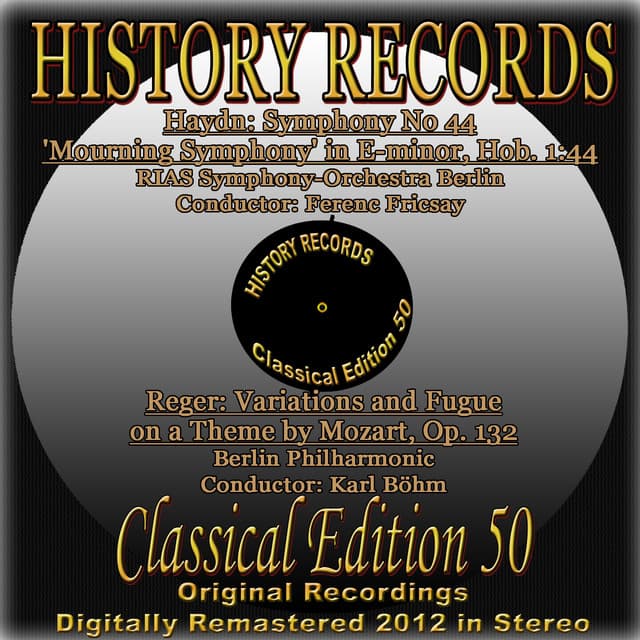 HISTORY RECORDS

Haydn: Symphony No 44
'Mourning Symphony' in E-minor, Hob. 1:44
RIAS Symphony-Orchestra Berlin
Conductor: Ferenc Fricsay

HISTORY RECORDS
Classical Edition 50

Reger: Variations and Fugue
on a Theme by Mozart, Op. 132
Berlin Philharmonic
Conductor: Karl Böhm

Classical Edition 50
Original Recordings
Digitally Remastered 2012 in Stereo